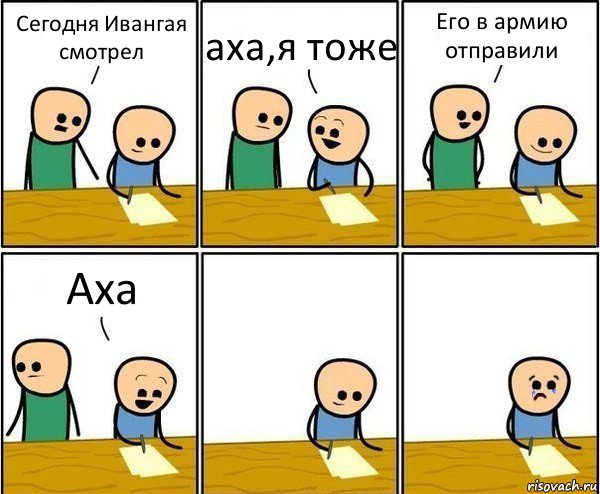 Сегодня Ивангая смотрел

аха,я тоже

Его в армию отправили

Аха

risovach.ru